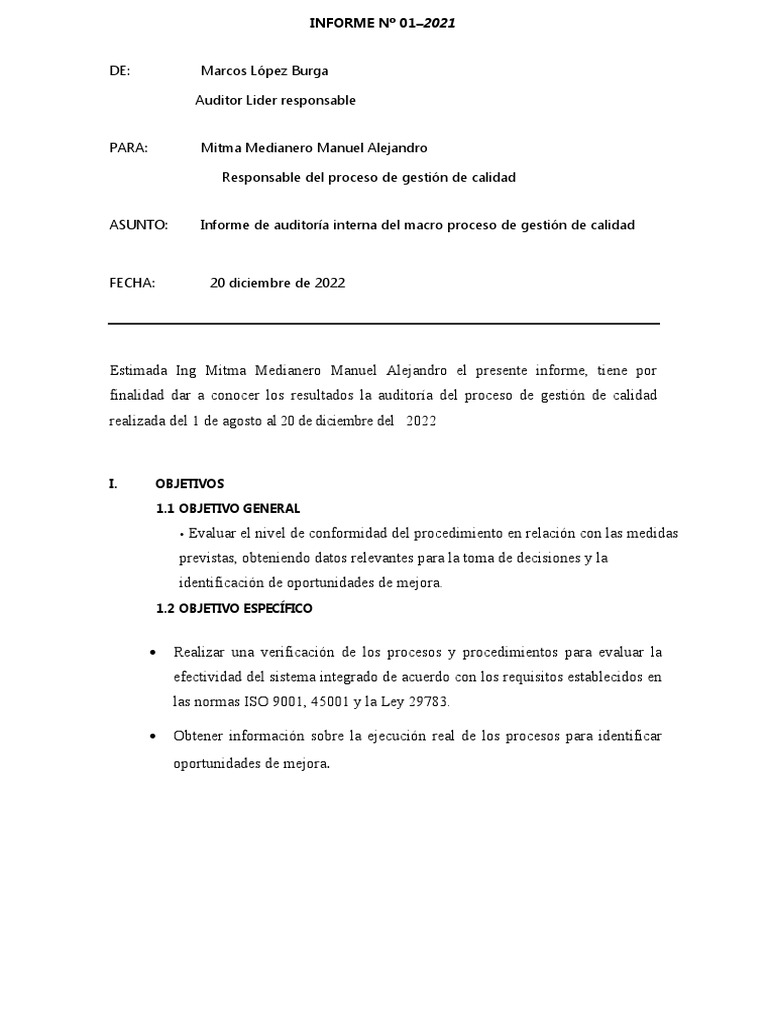 INFORME Nº 01–2021

DE: Marcos López Burga

Auditor Lider responsable

PARA: Mitma Medianero Manuel Alejandro

Responsable del proceso de gestión de calidad

ASUNTO: Informe de auditoría interna del macro proceso de gestión de calidad

FECHA: 20 diciembre de 2022

Estimada Ing Mitma Medianero Manuel Alejandro el presente informe, tiene por finalidad dar a conocer los resultados la auditoría del proceso de gestión de calidad realizada del 1 de agosto al 20 de diciembre del 2022

I. OBJETIVOS

1.1 OBJETIVO GENERAL

• Evaluar el nivel de conformidad del procedimiento en relación con las medidas previstas, obteniendo datos relevantes para la toma de decisiones y la identificación de oportunidades de mejora.

1.2 OBJETIVO ESPECÍFICO

• Realizar una verificación de los procesos y procedimientos para evaluar la efectividad del sistema integrado de acuerdo con los requisitos establecidos en las normas ISO 9001, 45001 y la Ley 29783.

• Obtener información sobre la ejecución real de los procesos para identificar oportunidades de mejora.